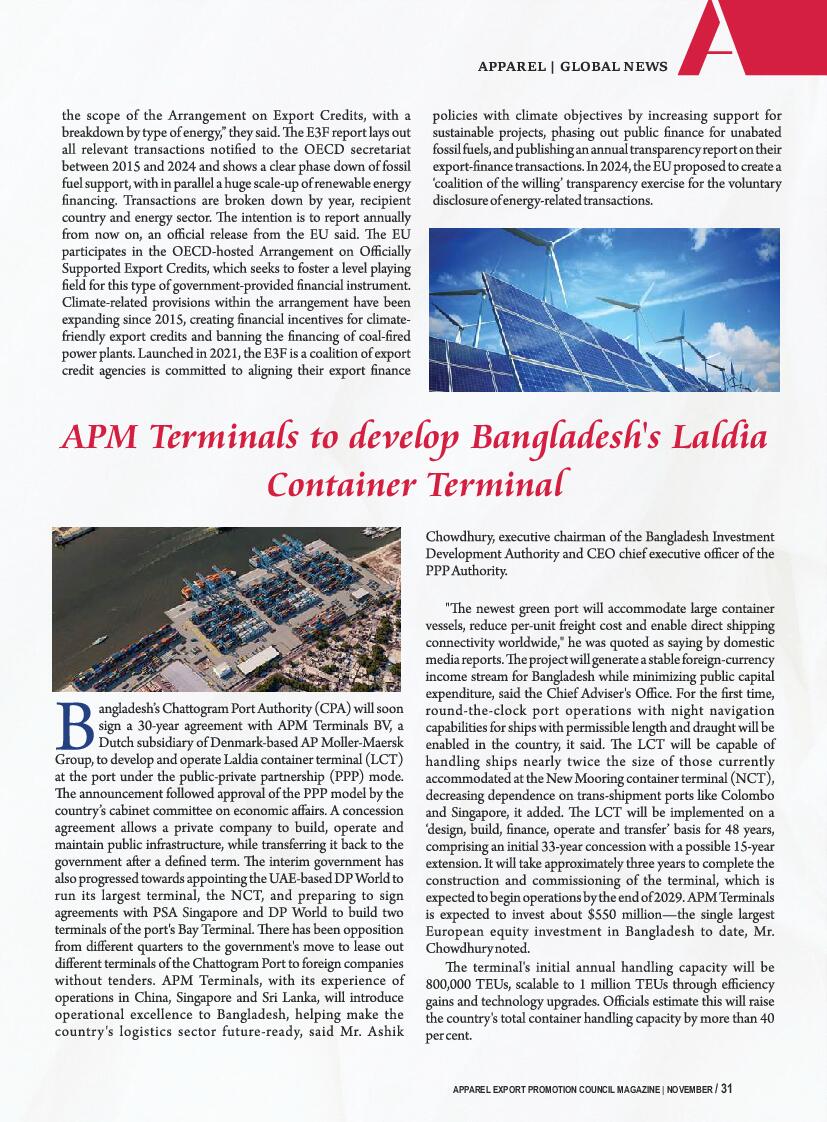 APPAREL | GLOBAL NEWS

the scope of the Arrangement on Export Credits, with a breakdown by type of energy," they said. The E3F report lays out all relevant transactions notified to the OECD secretariat between 2015 and 2024 and shows a clear phase down of fossil fuel support, with in parallel a huge scale-up of renewable energy financing. Transactions are broken down by year, recipient country and energy sector. The intention is to report annually from now on, an official release from the EU said. The EU participates in the OECD-hosted Arrangement on Officially Supported Export Credits, which seeks to foster a level playing field for this type of government-provided financial instrument. Climate-related provisions within the arrangement have been expanding since 2015, creating financial incentives for climate-friendly export credits and banning the financing of coal-fired power plants. Launched in 2021, the E3F is a coalition of export credit agencies is committed to aligning their export finance policies with climate objectives by increasing support for sustainable projects, phasing out public finance for unabated fossil fuels, and publishing an annual transparency report on their export-finance transactions. In 2024, the EU proposed to create a 'coalition of the willing' transparency exercise for the voluntary disclosure of energy-related transactions.

APM Terminals to develop Bangladesh's Laldia Container Terminal

Bangladesh's Chattogram Port Authority (CPA) will soon sign a 30-year agreement with APM Terminals BV, a Dutch subsidiary of Denmark-based AP Moller-Maersk Group, to develop and operate Laldia container terminal (LCT) at the port under the public-private partnership (PPP) mode. The announcement followed approval of the PPP model by the country's cabinet committee on economic affairs. A concession agreement allows a private company to build, operate and maintain public infrastructure, while transferring it back to the government after a defined term. The interim government has also progressed towards appointing the UAE-based DP World to run its largest terminal, the NCT, and preparing to sign agreements with PSA Singapore and DP World to build two terminals of the port's Bay Terminal. There has been opposition from different quarters to the government's move to lease out different terminals of the Chattogram Port to foreign companies without tenders. APM Terminals, with its experience of operations in China, Singapore and Sri Lanka, will introduce operational excellence to Bangladesh, helping make the country's logistics sector future-ready, said Mr. Ashik Chowdhury, executive chairman of the Bangladesh Investment Development Authority and CEO chief executive officer of the PPP Authority.

"The newest green port will accommodate large container vessels, reduce per-unit freight cost and enable direct shipping connectivity worldwide," he was quoted as saying by domestic media reports. The project will generate a stable foreign-currency income stream for Bangladesh while minimizing public capital expenditure, said the Chief Adviser's Office. For the first time, round-the-clock port operations with night navigation capabilities for ships with permissible length and draught will be enabled in the country, it said. The LCT will be capable of handling ships nearly twice the size of those currently accommodated at the New Mooring container terminal (NCT), decreasing dependence on trans-shipment ports like Colombo and Singapore, it added. The LCT will be implemented on a 'design, build, finance, operate and transfer' basis for 48 years, comprising an initial 33-year concession with a possible 15-year extension. It will take approximately three years to complete the construction and commissioning of the terminal, which is expected to begin operations by the end of 2029. APM Terminals is expected to invest about $550 million—the single largest European equity investment in Bangladesh to date, Mr. Chowdhury noted.

The terminal's initial annual handling capacity will be 800,000 TEUs, scalable to 1 million TEUs through efficiency gains and technology upgrades. Officials estimate this will raise the country's total container handling capacity by more than 40 per cent.

APPAREL EXPORT PROMOTION COUNCIL MAGAZINE | NOVEMBER / 31